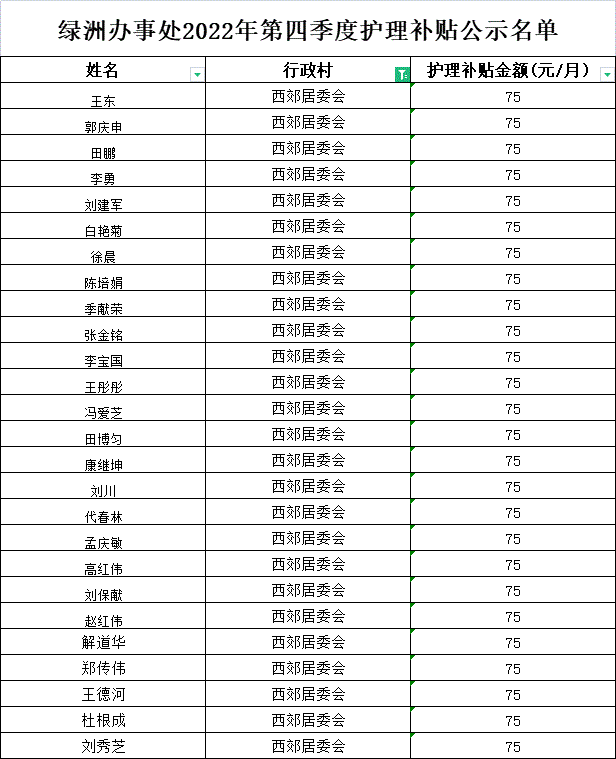 绿洲办事处2022年第四季度护理补贴公示名单

| 姓名 | 行政村 | 护理补贴金额(元/月) |
|---|---|---|
| 王东 | 西郊居委会 | 75 |
| 郭庆申 | 西郊居委会 | 75 |
| 田鹏 | 西郊居委会 | 75 |
| 李勇 | 西郊居委会 | 75 |
| 刘建军 | 西郊居委会 | 75 |
| 白艳菊 | 西郊居委会 | 75 |
| 徐晨 | 西郊居委会 | 75 |
| 陈培娟 | 西郊居委会 | 75 |
| 季献荣 | 西郊居委会 | 75 |
| 张金铭 | 西郊居委会 | 75 |
| 李宝国 | 西郊居委会 | 75 |
| 王彤彤 | 西郊居委会 | 75 |
| 冯爱芝 | 西郊居委会 | 75 |
| 田博匀 | 西郊居委会 | 75 |
| 康继坤 | 西郊居委会 | 75 |
| 刘川 | 西郊居委会 | 75 |
| 代春林 | 西郊居委会 | 75 |
| 孟庆敏 | 西郊居委会 | 75 |
| 高红伟 | 西郊居委会 | 75 |
| 刘保献 | 西郊居委会 | 75 |
| 赵红伟 | 西郊居委会 | 75 |
| 解道华 | 西郊居委会 | 75 |
| 郑传伟 | 西郊居委会 | 75 |
| 王德河 | 西郊居委会 | 75 |
| 杜根成 | 西郊居委会 | 75 |
| 刘秀芝 | 西郊居委会 | 75 |